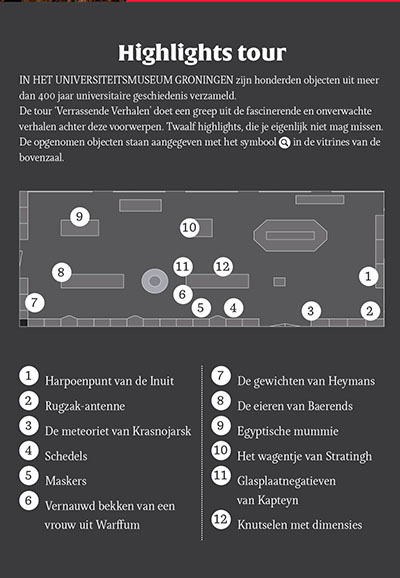 Highlights tour

IN HET UNIVERSITEITSMUSEUM GRONINGEN zijn honderden objecten uit meer dan 400 jaar universitaire geschiedenis verzameld.
De tour 'Verrassende Verhalen' doet een greep uit de fascinerende en onverwachte verhalen achter deze voorwerpen. Twaalf highlights, die je eigenlijk niet mag missen. De opgenomen objecten staan aangegeven met het symbool in de vitrines van de bovenzaal.

9
10
8
11
12
1
7
6
5
4
3
2

1 Harpoenpunt van de Inuit
2 Rugzak-antenne
3 De meteoriet van Krasnojarsk
4 Schedels
5 Maskers
6 Vernauwd bekken van een vrouw uit Warffum

7 De gewichten van Heymans
8 De eieren van Baerends
9 Egyptische mummie
10 Het wagentje van Stratingh
11 Glasplaatnegatieven van Kapteyn
12 Knutselen met dimensies